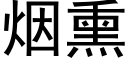 烟熏